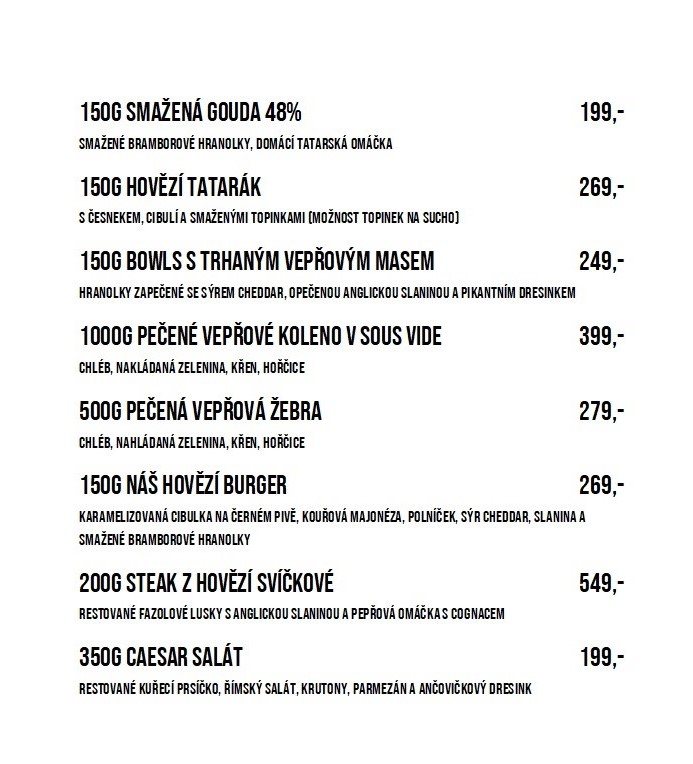 150G SMAŽENÁ GOUDA 48% 199,-

SMAŽENÉ BRAMBOROVÉ HRANOLKY, DOMÁCÍ TATARSKÁ OMÁČKA

150G HOVĚZÍ TATARÁK 269,-

S ČESNEKEM, CIBULÍ A SMAŽENÝMI TOPINKAMI (MOŽNOST TOPINEK NA SUCHO)

150G BOWLS S TRHANÝM VEPŘOVÝM MASEM 249,-

HRANOLKY ZAPEČENÉ SE SÝREM CHEDDAR, OPEČENOU ANGLICKOU SLANINOU A PIKANTNÍM DRESINKEM

1000G PEČENÉ VEPŘOVÉ KOLENO V SOUS VIDE 399,-

CHLÉB, NAKLÁDANÁ ZELENINA, KŘEN, HOŘČICE

500G PEČENÁ VEPŘOVÁ ŽEBRA 279,-

CHLÉB, NAHLÁDANÁ ZELENINA, KŘEN, HOŘČICE

150G NÁŠ HOVĚZÍ BURGER 269,-

KARAMELIZOVANÁ CIBULKA NA ČERNÉM PIVĚ, KOUŘOVÁ MAJONÉZA, POLNÍČEK, SÝR CHEDDAR, SLANINA A SMAŽENÉ BRAMBOROVÉ HRANOLKY

200G STEAK Z HOVĚZÍ SVÍČKOVÉ 549,-

RESTOVANÉ FAZOLOVÉ LUSKY S ANGLICKOU SLANINOU A PEPŘOVÁ OMÁČKA S COGNACEM

350G CAESAR SALÁT 199,-

RESTOVANÉ KUŘECÍ PRSÍČKO, ŘÍMSKÝ SALÁT, KRUTONY, PARMEZÁN A ANČOVIČKOVÝ DRESINK